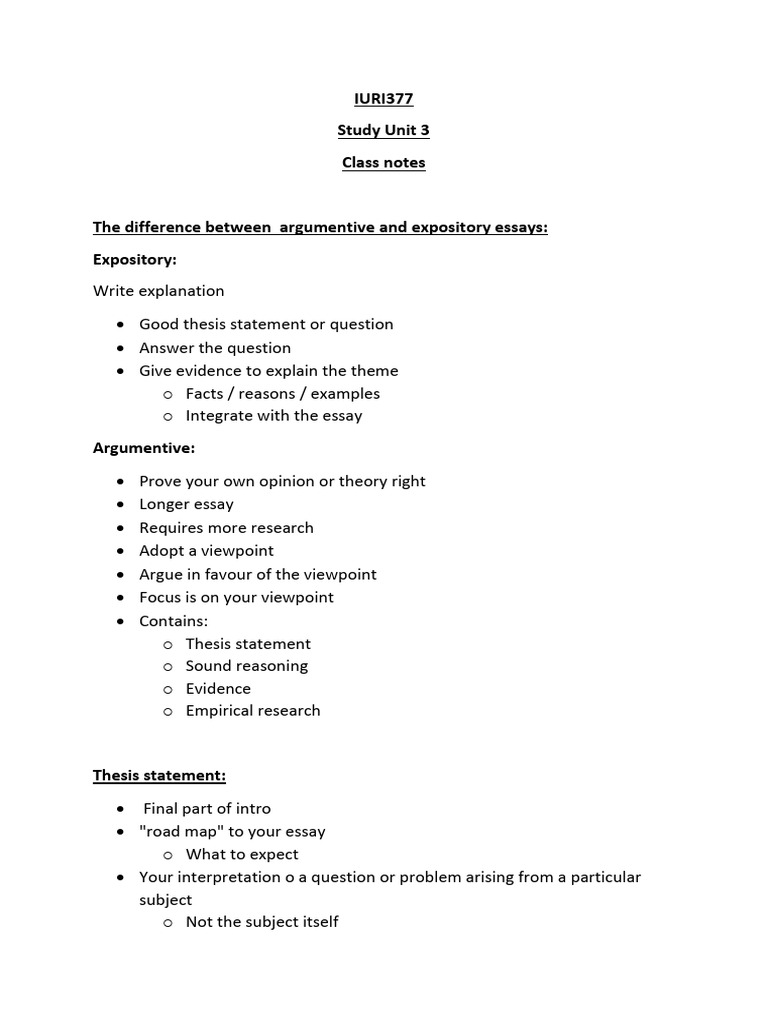 IURI377

Study Unit 3

Class notes

The difference between argumentive and expository essays:

Expository:

Write explanation

- Good thesis statement or question
- Answer the question
- Give evidence to explain the theme
  - Facts / reasons / examples
  - Integrate with the essay

Argumentive:

- Prove your own opinion or theory right
- Longer essay
- Requires more research
- Adopt a viewpoint
- Argue in favour of the viewpoint
- Focus is on your viewpoint
- Contains:
  - Thesis statement
  - Sound reasoning
  - Evidence
  - Empirical research

Thesis statement:

- Final part of intro
- "road map" to your essay
  - What to expect
- Your interpretation o a question or problem arising from a particular subject
  - Not the subject itself